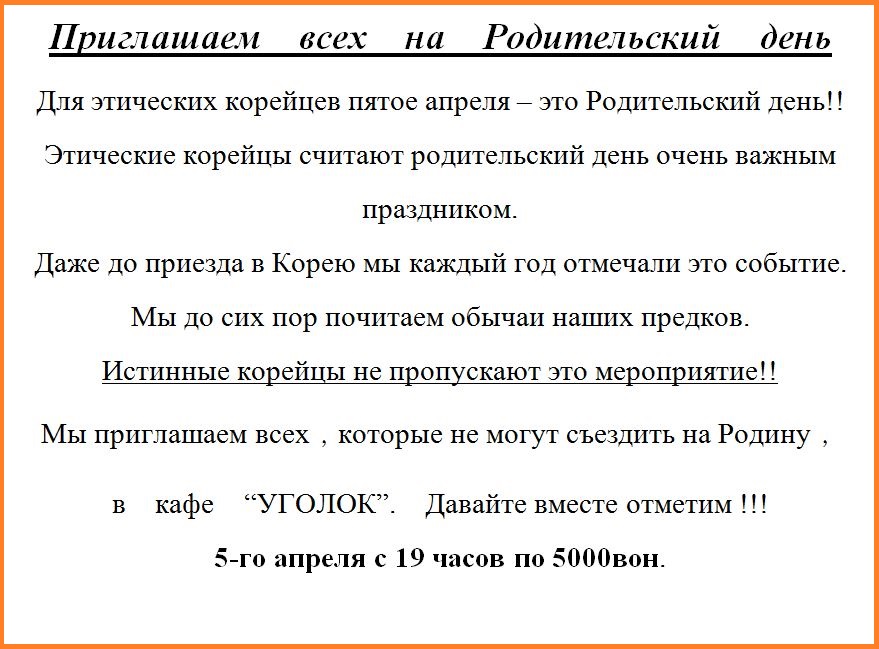 Приглашаем всех на Родительский день

Для этических корейцев пятое апреля – это Родительский день!!

Этические корейцы считают родительский день очень важным праздником.

Даже до приезда в Корею мы каждый год отмечали это событие.

Мы до сих пор почитаем обычаи наших предков.

Истинные корейцы не пропускают это мероприятие!!

Мы приглашаем всех , которые не могут съездить на Родину ,

в кафе “УГОЛОК”. Давайте вместе отметим !!!

5-го апреля с 19 часов по 5000вон.